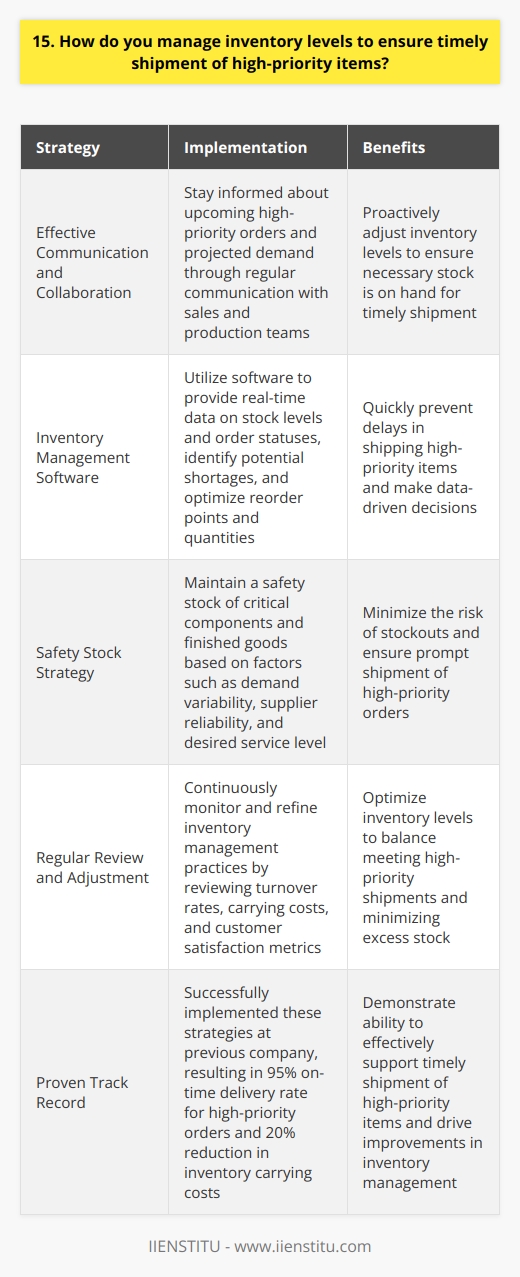 15. How do you manage inventory levels to ensure timely shipment of high-priority items?

| Strategy | Implementation | Benefits |
|---|---|---|
| Effective Communication and Collaboration | Stay informed about upcoming high-priority orders and projected demand through regular communication with sales and production teams | Proactively adjust inventory levels to ensure necessary stock is on hand for timely shipment |
| Inventory Management Software | Utilize software to provide real-time data on stock levels and order statuses, identify potential shortages, and optimize reorder points and quantities | Quickly prevent delays in shipping high-priority items and make data-driven decisions |
| Safety Stock Strategy | Maintain a safety stock of critical components and finished goods based on factors such as demand variability, supplier reliability, and desired service level | Minimize the risk of stockouts and ensure prompt shipment of high-priority orders |
| Regular Review and Adjustment | Continuously monitor and refine inventory management practices by reviewing turnover rates, carrying costs, and customer satisfaction metrics | Optimize inventory levels to balance meeting high-priority shipments and minimizing excess stock |
| Proven Track Record | Successfully implemented these strategies at previous company, resulting in 95% on-time delivery rate for high-priority orders and 20% reduction in inventory carrying costs | Demonstrate ability to effectively support timely shipment of high-priority items and drive improvements in inventory management |

IIENSTITU - www.iienstitu.com